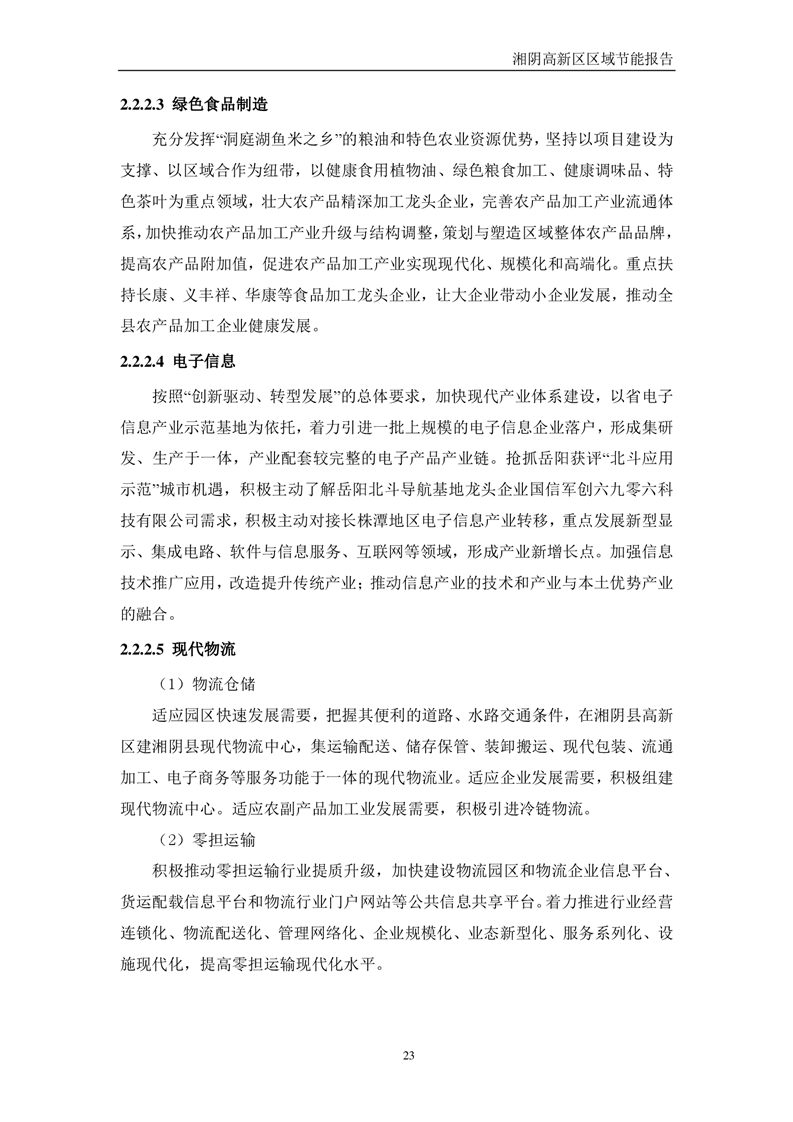 湘阴高新区区域节能报告

2.2.2.3 绿色食品制造

充分发挥“洞庭湖鱼米之乡”的粮油和特色农业资源优势，坚持以项目建设为支撑、以区域合作为纽带，以健康食用植物油、绿色粮食加工、健康调味品、特色茶叶为重点领域，壮大农产品精深加工龙头企业，完善农产品加工产业流通体系，加快推动农产品加工产业升级与结构调整，策划与塑造区域整体农产品品牌，提高农产品附加值，促进农产品加工产业实现现代化、规模化和高端化。重点扶持长康、义丰祥、华康等食品加工龙头企业，让大企业带动小企业发展，推动全县农产品加工企业健康发展。

2.2.2.4 电子信息

按照“创新驱动、转型发展”的总体要求，加快现代产业体系建设，以省电子信息产业示范基地为依托，着力引进一批上规模的电子信息企业落户，形成集研发、生产于一体，产业配套较完整的电子产品产业链。抢抓岳阳获评“北斗应用示范”城市机遇，积极主动了解岳阳北斗导航基地龙头企业国信军创六九零六科技有限公司需求，积极主动对接长株潭地区电子信息产业转移，重点发展新型显示、集成电路、软件与信息服务、互联网等领域，形成产业新增长点。加强信息技术推广应用，改造提升传统产业；推动信息产业的技术和产业与本土优势产业的融合。

2.2.2.5 现代物流

（1）物流仓储

适应园区快速发展需要，把握其便利的道路、水路交通条件，在湘阴县高新区建湘阴县现代物流中心，集运输配送、储存保管、装卸搬运、现代包装、流通加工、电子商务等服务功能于一体的现代物流业。适应企业发展需要，积极组建现代物流中心。适应农副产品加工业发展需要，积极引进冷链物流。

（2）零担运输

积极推动零担运输行业提质升级，加快建设物流园区和物流企业信息平台、货运配载信息平台和物流行业门户网站等公共信息共享平台。着力推进行业经营连锁化、物流配送化、管理网络化、企业规模化、业态新型化、服务系列化、设施现代化，提高零担运输现代化水平。

23